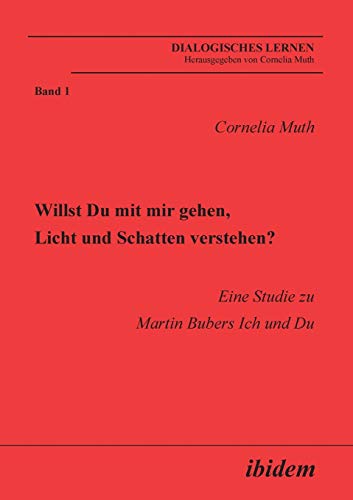 DIALOGISCHES LERNEN
Herausgegeben von Cornelia Muth

Band 1

Cornelia Muth

Willst Du mit mir gehen,
Licht und Schatten verstehen?

Eine Studie zu
Martin Bubers Ich und Du

ibidem